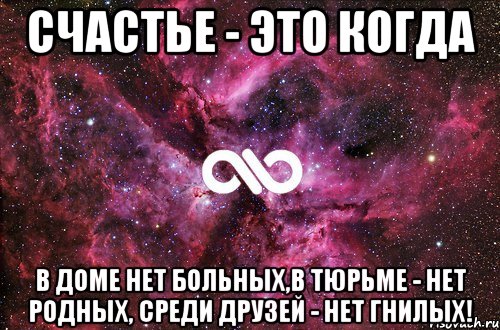 СЧАСТЬЕ - ЭТО КОГДА

В ДОМЕ НЕТ БОЛЬНЫХ,В ТЮРЬМЕ - НЕТ РОДНЫХ, СРЕДИ ДРУЗЕЙ - НЕТ ГНИЛЫХ!

risovach.ru